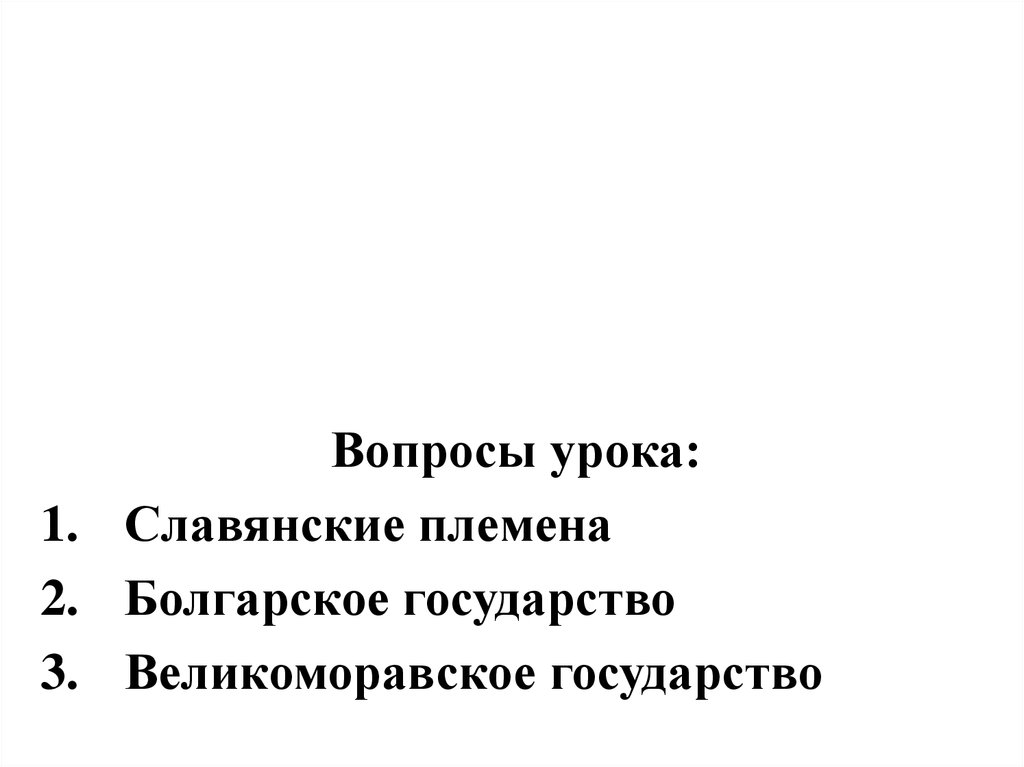 Вопросы урока:

1. Славянские племена
2. Болгарское государство
3. Великоморавское государство